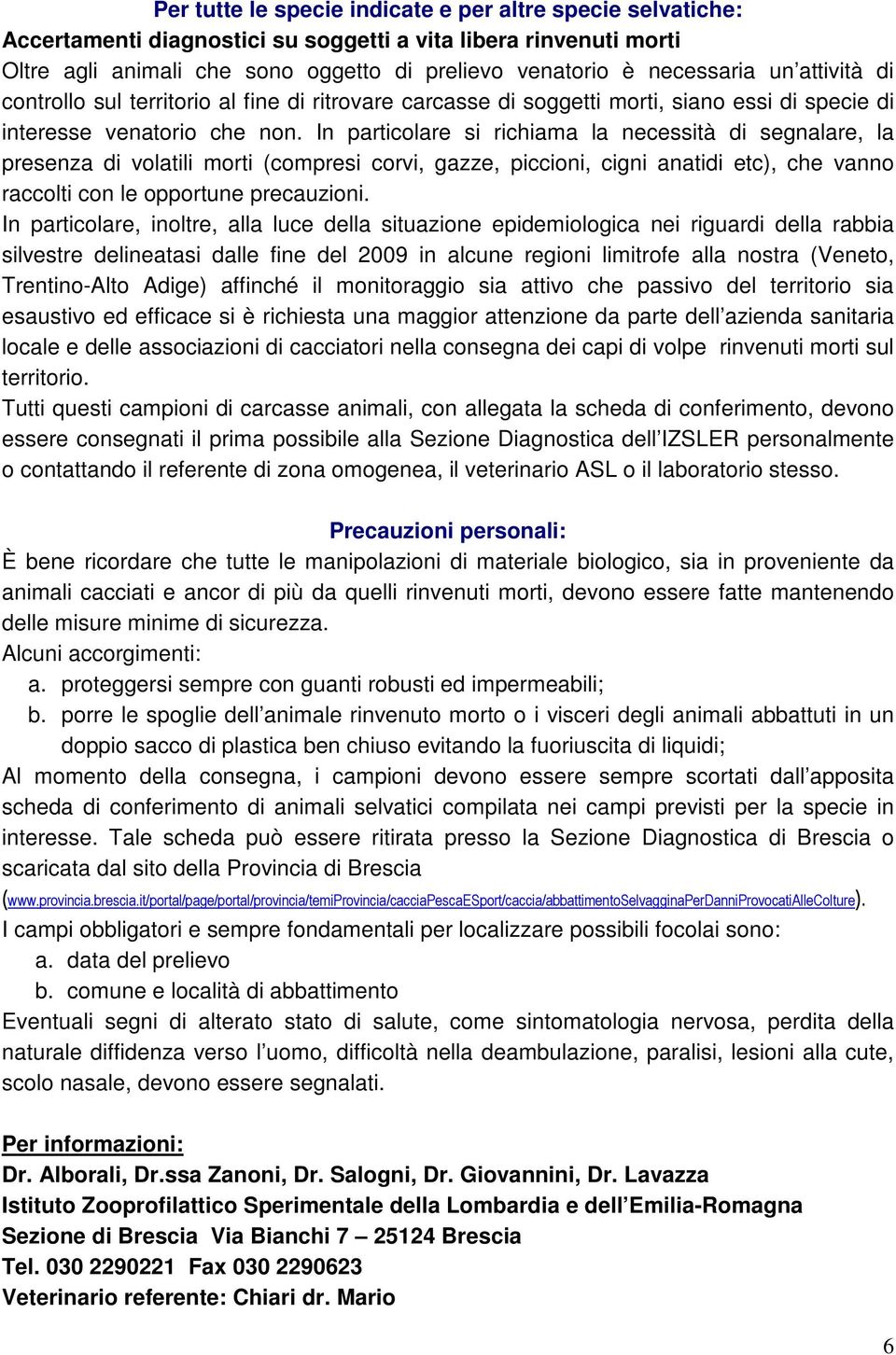 Per tutte le specie indicate e per altre specie selvatiche:
Accertamenti diagnostici su soggetti a vita libera rinvenuti morti
Oltre agli animali che sono oggetto di prelievo venatorio è necessaria un'attività di controllo sul territorio al fine di ritrovare carcasse di soggetti morti, siano essi di specie di interesse venatorio che non. In particolare si richiama la necessità di segnalare, la presenza di volatili morti (compresi corvi, gazze, piccioni, cigni anatidi etc), che vanno raccolti con le opportune precauzioni.
In particolare, inoltre, alla luce della situazione epidemiologica nei riguardi della rabbia silvestre delineatasi dalle fine del 2009 in alcune regioni limitrofe alla nostra (Veneto, Trentino-Alto Adige) affinché il monitoraggio sia attivo che passivo del territorio sia esaustivo ed efficace si è richiesta una maggior attenzione da parte dell'azienda sanitaria locale e delle associazioni di cacciatori nella consegna dei capi di volpe rinvenuti morti sul territorio.
Tutti questi campioni di carcasse animali, con allegata la scheda di conferimento, devono essere consegnati il prima possibile alla Sezione Diagnostica dell'IZSLER personalmente o contattando il referente di zona omogenea, il veterinario ASL o il laboratorio stesso.

Precauzioni personali:
È bene ricordare che tutte le manipolazioni di materiale biologico, sia in proveniente da animali cacciati e ancor di più da quelli rinvenuti morti, devono essere fatte mantenendo delle misure minime di sicurezza.
Alcuni accorgimenti:
a. proteggersi sempre con guanti robusti ed impermeabili;
b. porre le spoglie dell'animale rinvenuto morto o i visceri degli animali abbattuti in un doppio sacco di plastica ben chiuso evitando la fuoriuscita di liquidi;
Al momento della consegna, i campioni devono essere sempre scortati dall'apposita scheda di conferimento di animali selvatici compilata nei campi previsti per la specie in interesse. Tale scheda può essere ritirata presso la Sezione Diagnostica di Brescia o scaricata dal sito della Provincia di Brescia
(www.provincia.brescia.it/portal/page/portal/provincia/temiProvincia/cacciaPescaESport/caccia/abbattimentoSelvagginaPerDanniProvocatiAlleColture).
I campi obbligatori e sempre fondamentali per localizzare possibili focolai sono:
a. data del prelievo
b. comune e località di abbattimento
Eventuali segni di alterato stato di salute, come sintomatologia nervosa, perdita della naturale diffidenza verso l'uomo, difficoltà nella deambulazione, paralisi, lesioni alla cute, scolo nasale, devono essere segnalati.

Per informazioni:
Dr. Alborali, Dr.ssa Zanoni, Dr. Salogni, Dr. Giovannini, Dr. Lavazza
Istituto Zooprofilattico Sperimentale della Lombardia e dell'Emilia-Romagna
Sezione di Brescia Via Bianchi 7 – 25124 Brescia
Tel. 030 2290221 Fax 030 2290623
Veterinario referente: Chiari dr. Mario

6